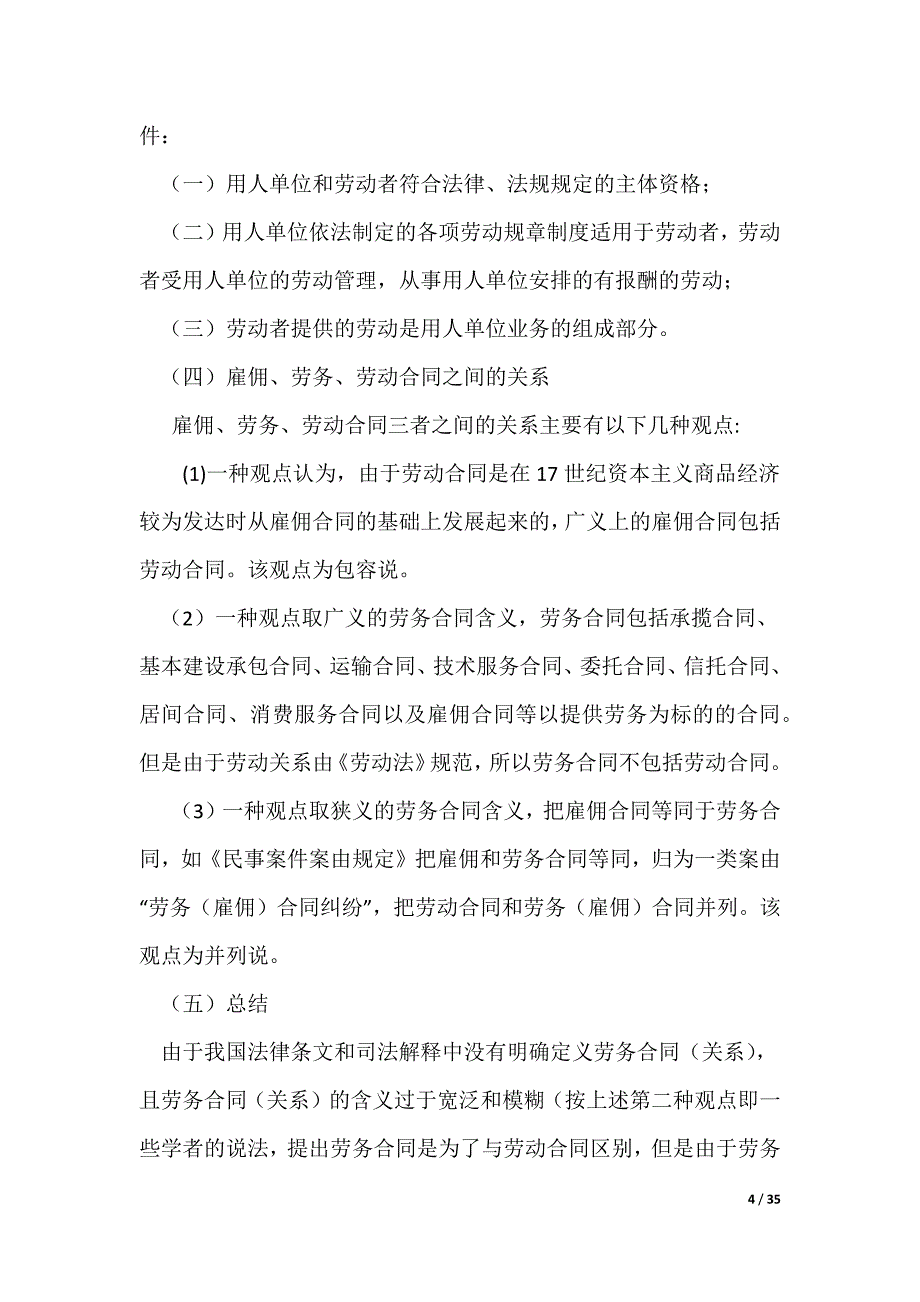 件：

（一）用人单位和劳动者符合法律、法规规定的主体资格；

（二）用人单位依法制定的各项劳动规章制度适用于劳动者，劳动者受用人单位的劳动管理，从事用人单位安排的有报酬的劳动；

（三）劳动者提供的劳动是用人单位业务的组成部分。

（四）雇佣、劳务、劳动合同之间的关系

雇佣、劳务、劳动合同三者之间的关系主要有以下几种观点:

(1)一种观点认为，由于劳动合同是在 17 世纪资本主义商品经济较为发达时从雇佣合同的基础上发展起来的，广义上的雇佣合同包括劳动合同。该观点为包容说。

（2）一种观点取广义的劳务合同含义，劳务合同包括承揽合同、基本建设承包合同、运输合同、技术服务合同、委托合同、信托合同、居间合同、消费服务合同以及雇佣合同等以提供劳务为标的的合同。但是由于劳动关系由《劳动法》规范，所以劳务合同不包括劳动合同。

（3）一种观点取狭义的劳务合同含义，把雇佣合同等同于劳务合同，如《民事案件案由规定》把雇佣和劳务合同等同，归为一类案由“劳务（雇佣）合同纠纷”，把劳动合同和劳务（雇佣）合同并列。该观点为并列说。

（五）总结

由于我国法律条文和司法解释中没有明确定义劳务合同（关系），且劳务合同（关系）的含义过于宽泛和模糊（按上述第二种观点即一些学者的说法，提出劳务合同是为了与劳动合同区别，但是由于劳务

4 / 35